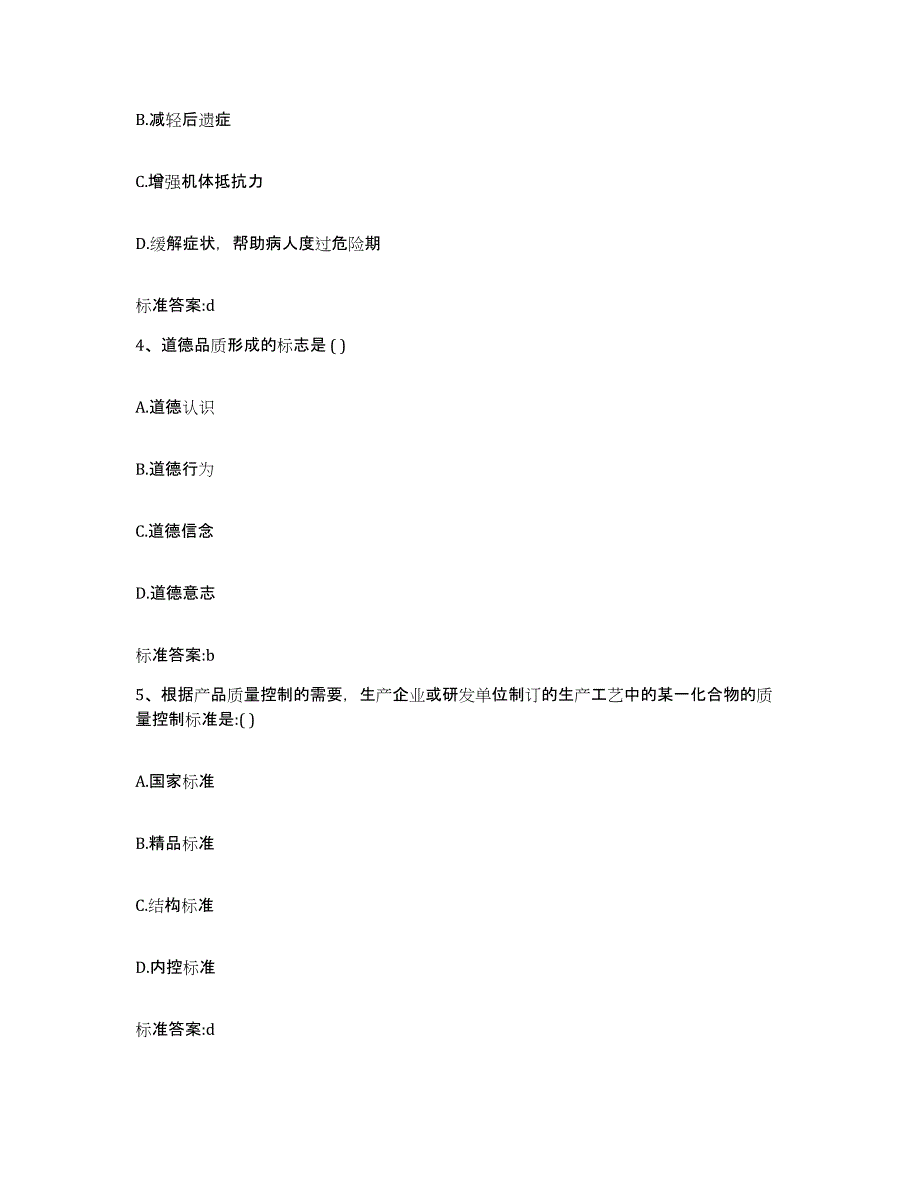 B.减轻后遗症

C.增强机体抵抗力

D.缓解症状，帮助病人度过危险期

标准答案:d

4、道德品质形成的标志是 ( )

A.道德认识

B.道德行为

C.道德信念

D.道德意志

标准答案:b

5、根据产品质量控制的需要，生产企业或研发单位制订的生产工艺中的某一化合物的质量控制标准是:( )

A.国家标准

B.精品标准

C.结构标准

D.内控标准

标准答案:d